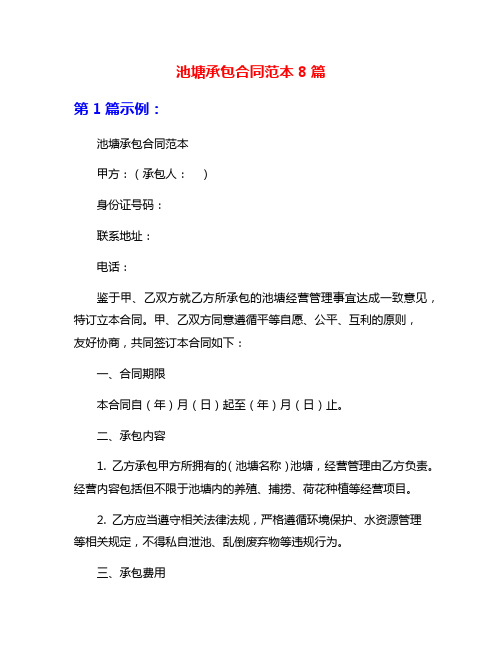 池塘承包合同范本 8 篇

第 1 篇示例：

池塘承包合同范本

甲方：（承包人：　）

身份证号码：

联系地址：

电话：

鉴于甲、乙双方就乙方所承包的池塘经营管理事宜达成一致意见，特订立本合同。甲、乙双方同意遵循平等自愿、公平、互利的原则，友好协商，共同签订本合同如下：

一、合同期限

本合同自（年）月（日）起至（年）月（日）止。

二、承包内容

1. 乙方承包甲方所拥有的（池塘名称）池塘，经营管理由乙方负责。经营内容包括但不限于池塘内的养殖、捕捞、荷花种植等经营项目。

2. 乙方应当遵守相关法律法规，严格遵循环境保护、水资源管理等相关规定，不得私自泄池、乱倒废弃物等违规行为。

三、承包费用